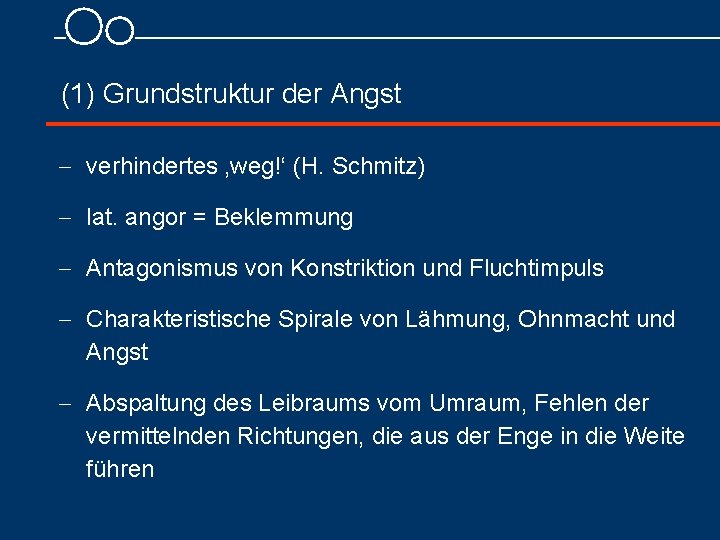 (1) Grundstruktur der Angst

– verhindertes ‚weg!‘ (H. Schmitz)

– lat. angor = Beklemmung

– Antagonismus von Konstriktion und Fluchtimpuls

– Charakteristische Spirale von Lähmung, Ohnmacht und Angst

– Abspaltung des Leibraums vom Umraum, Fehlen der vermittelnden Richtungen, die aus der Enge in die Weite führen